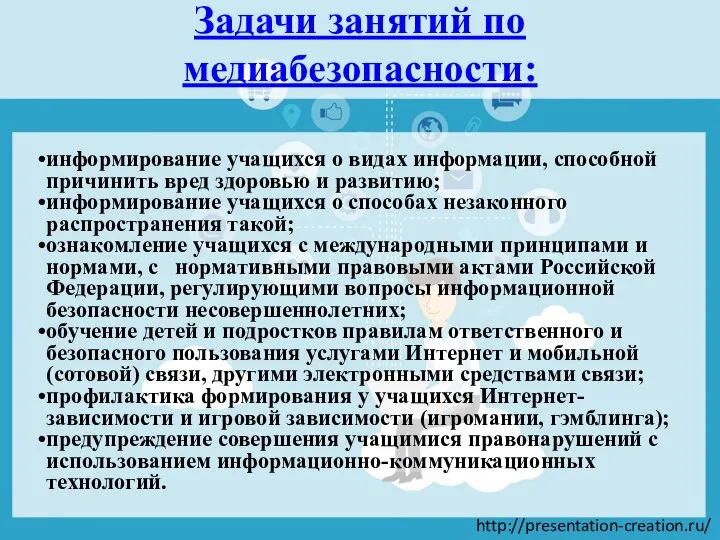 Задачи занятий по медиабезопасности:

•информирование учащихся о видах информации, способной причинить вред здоровью и развитию;
•информирование учащихся о способах незаконного распространения такой;
•ознакомление учащихся с международными принципами и нормами, с нормативными правовыми актами Российской Федерации, регулирующими вопросы информационной безопасности несовершеннолетних;
•обучение детей и подростков правилам ответственного и безопасного пользования услугами Интернет и мобильной (сотовой) связи, другими электронными средствами связи;
•профилактика формирования у учащихся Интернет-зависимости и игровой зависимости (игромании, гэмблинга);
•предупреждение совершения учащимися правонарушений с использованием информационно-коммуникационных технологий.

http://presentation-creation.ru/